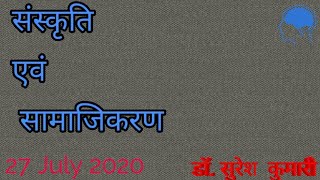 संस्कृति

एवं

सामाजिकरण

27 July 2020

डॉ. सुरेश कुमारी